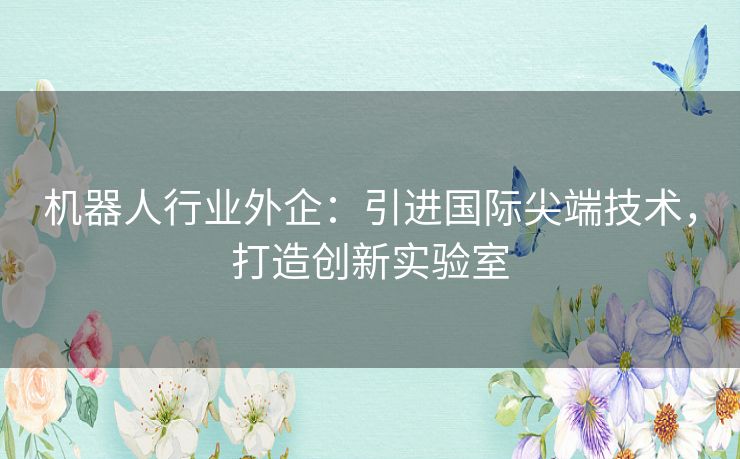 机器人行业外企：引进国际尖端技术，打造创新实验室